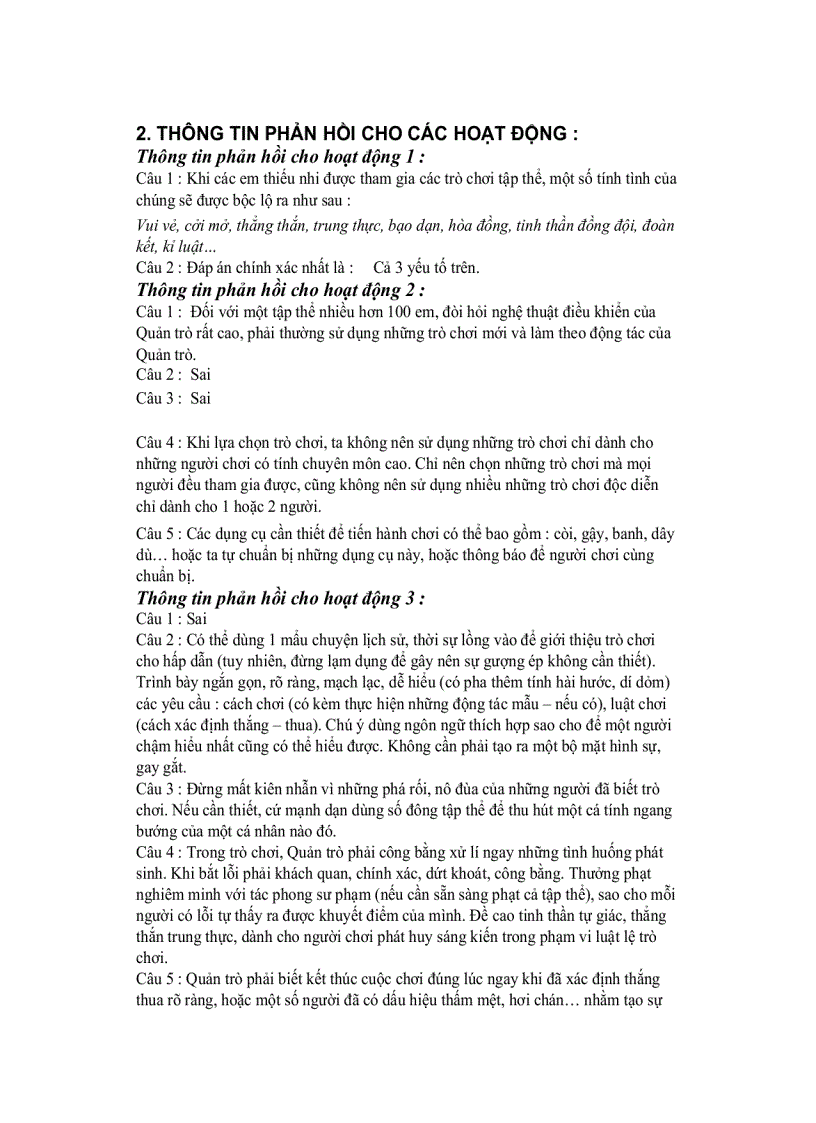 2. THÔNG TIN PHẢN HỒI CHO CÁC HOẠT ĐỘNG :

Thông tin phản hồi cho hoạt động 1 :

Câu 1 : Khi các em thiếu nhi được tham gia các trò chơi tập thể, một số tính tình của chúng sẽ được bộc lộ ra như sau :

Vui vẻ, cởi mở, thẳng thắn, trung thực, bạo dạn, hòa đồng, tinh thần đồng đội, đoàn kết, kỉ luật…

Câu 2 : Đáp án chính xác nhất là : Cả 3 yếu tố trên.

Thông tin phản hồi cho hoạt động 2 :

Câu 1 : Đối với một tập thể nhiều hơn 100 em, đòi hỏi nghệ thuật điều khiển của Quản trò rất cao, phải thường sử dụng những trò chơi mới và làm theo động tác của Quản trò.

Câu 2 : Sai

Câu 3 : Sai

Câu 4 : Khi lựa chọn trò chơi, ta không nên sử dụng những trò chơi chỉ dành cho những người chơi có tính chuyên môn cao. Chỉ nên chọn những trò chơi mà mọi người đều tham gia được, cũng không nên sử dụng nhiều những trò chơi độc diễn chỉ dành cho 1 hoặc 2 người.

Câu 5 : Các dụng cụ cần thiết để tiến hành chơi có thể bao gồm : còi, gậy, banh, dây dù… hoặc ta tự chuẩn bị những dụng cụ này, hoặc thông báo để người chơi cùng chuẩn bị.

Thông tin phản hồi cho hoạt động 3 :

Câu 1 : Sai

Câu 2 : Có thể dùng 1 mẩu chuyện lịch sử, thời sự lồng vào để giới thiệu trò chơi cho hấp dẫn (tuy nhiên, đừng lạm dụng để gây nên sự gượng ép không cần thiết). Trình bày ngắn gọn, rõ ràng, mạch lạc, dễ hiểu (có pha thêm tính hài hước, dí dỏm) các yêu cầu : cách chơi (có kèm thực hiện những động tác mẫu – nếu có), luật chơi (cách xác định thắng – thua). Chú ý dùng ngôn ngữ thích hợp sao cho để một người chậm hiểu nhất cũng có thể hiểu được. Không cần phải tạo ra một bộ mặt hình sự, gay gắt.

Câu 3 : Đừng mất kiên nhẫn vì những phá rối, nô đùa của những người đã biết trò chơi. Nếu cần thiết, cứ mạnh dạn dùng số đông tập thể để thu hút một cá tính ngang bướng của một cá nhân nào đó.

Câu 4 : Trong trò chơi, Quản trò phải công bằng xử lí ngay những tình huống phát sinh. Khi bắt lỗi phải khách quan, chính xác, dứt khoát, công bằng. Thưởng phạt nghiêm minh với tác phong sư phạm (nếu cần sẵn sàng phạt cả tập thể), sao cho mỗi người có lỗi tự thấy ra được khuyết điểm của mình. Đề cao tinh thần tự giác, thẳng thắn trung thực, dành cho người chơi phát huy sáng kiến trong phạm vi luật lệ trò chơi.

Câu 5 : Quản trò phải biết kết thúc cuộc chơi đúng lúc ngay khi đã xác định thắng thua rõ ràng, hoặc một số người đã có dấu hiệu thấm mệt, hơi chán… nhằm tạo sự